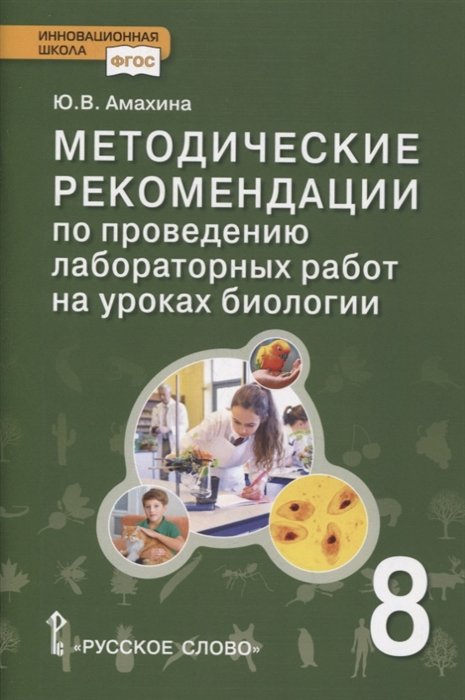 ИННОВАЦИОННАЯ ШКОЛА
ФГОС

Ю.В. Амахина

МЕТОДИЧЕСКИЕ РЕКОМЕНДАЦИИ
по проведению лабораторных работ на уроках биологии

8

«РУССКОЕ СЛОВО»